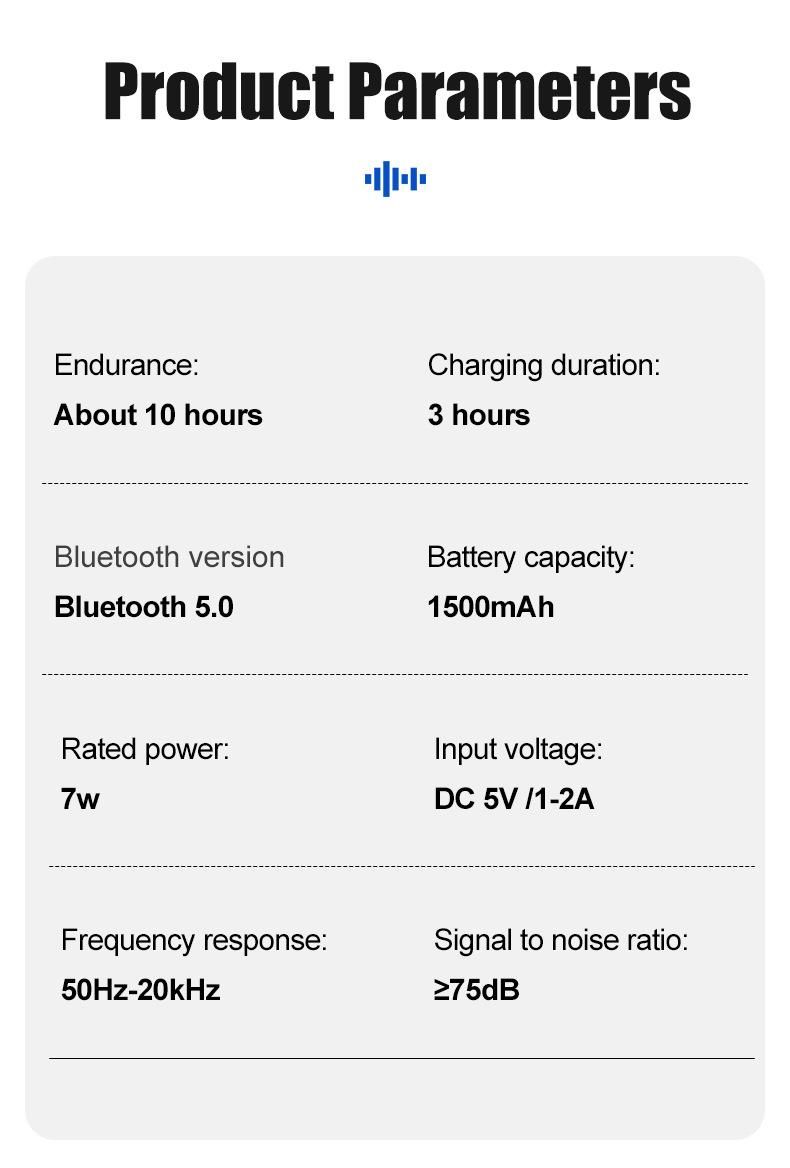 Product Parameters

Endurance:
About 10 hours

Charging duration:
3 hours

Bluetooth version
Bluetooth 5.0

Battery capacity:
1500mAh

Rated power:
7w

Input voltage:
DC 5V /1-2A

Frequency response:
50Hz-20kHz

Signal to noise ratio:
≥75dB